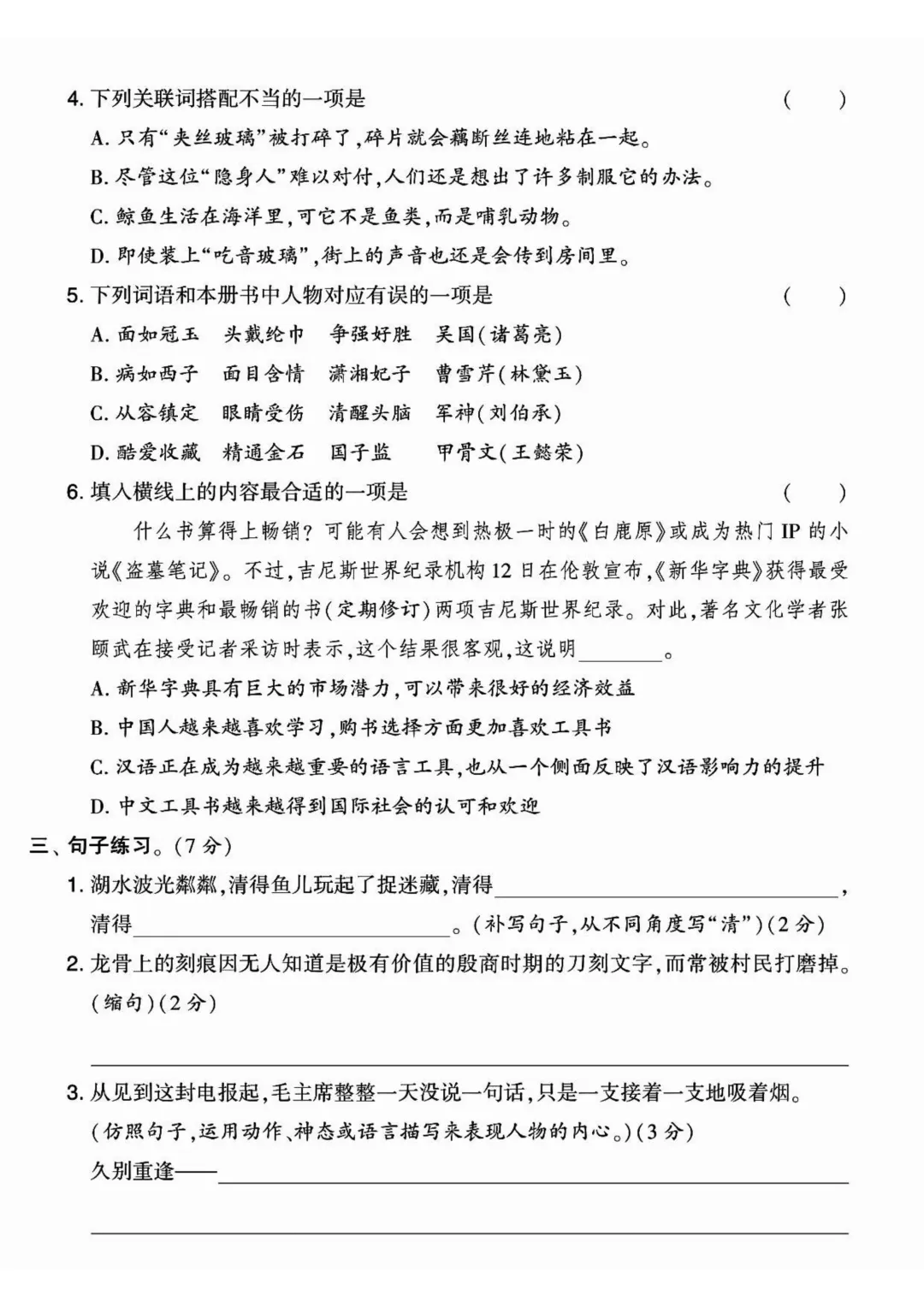 4. 下列关联词搭配不当的一项是 ( )

A. 只有“夹丝玻璃”被打碎了，碎片就会藕断丝连地粘在一起。

B. 尽管这位“隐身人”难以对付，人们还是想出了许多制服它的办法。

C. 鲸鱼生活在海洋里，可它不是鱼类，而是哺乳动物。

D. 即使装上“吃音玻璃”，街上的声音也还是会传到房间里。

5. 下列词语和本册书中人物对应有误的一项是 ( )

A. 面如冠玉 头戴纶巾 争强好胜 吴国(诸葛亮)

B. 病如西子 面目含情 潇湘妃子 曹雪芹(林黛玉)

C. 从容镇定 眼睛受伤 清醒头脑 军神(刘伯承)

D. 酷爱收藏 精通金石 国子监 甲骨文(王懿荣)

6. 填入横线上的内容最合适的一项是 ( )

什么书算得上畅销？可能有人会想到热极一时的《白鹿原》或成为热门 IP 的小说《盗墓笔记》。不过，吉尼斯世界纪录机构 12 日在伦敦宣布，《新华字典》获得最受欢迎的字典和最畅销的书(定期修订)两项吉尼斯世界纪录。对此，著名文化学者张颐武在接受记者采访时表示，这个结果很客观，这说明________。

A. 新华字典具有巨大的市场潜力，可以带来很好的经济效益

B. 中国人越来越喜欢学习，购书选择方面更加喜欢工具书

C. 汉语正在成为越来越重要的语言工具，也从一个侧面反映了汉语影响力的提升

D. 中文工具书越来越得到国际社会的认可和欢迎

三、句子练习。(7 分)

1. 湖水波光粼粼，清得鱼儿玩起了捉迷藏，清得________________，清得________________。(补写句子，从不同角度写“清”)(2 分)

2. 龙骨上的刻痕因无人知道是极有价值的殷商时期的刀刻文字，而常被村民打磨掉。(缩句)(2 分)

________________

3. 从见到这封电报起，毛主席整整一天没说一句话，只是一支接着一支地吸着烟。(仿照句子，运用动作、神态或语言描写来表现人物的内心。)(3 分)

久别重逢——________________

________________